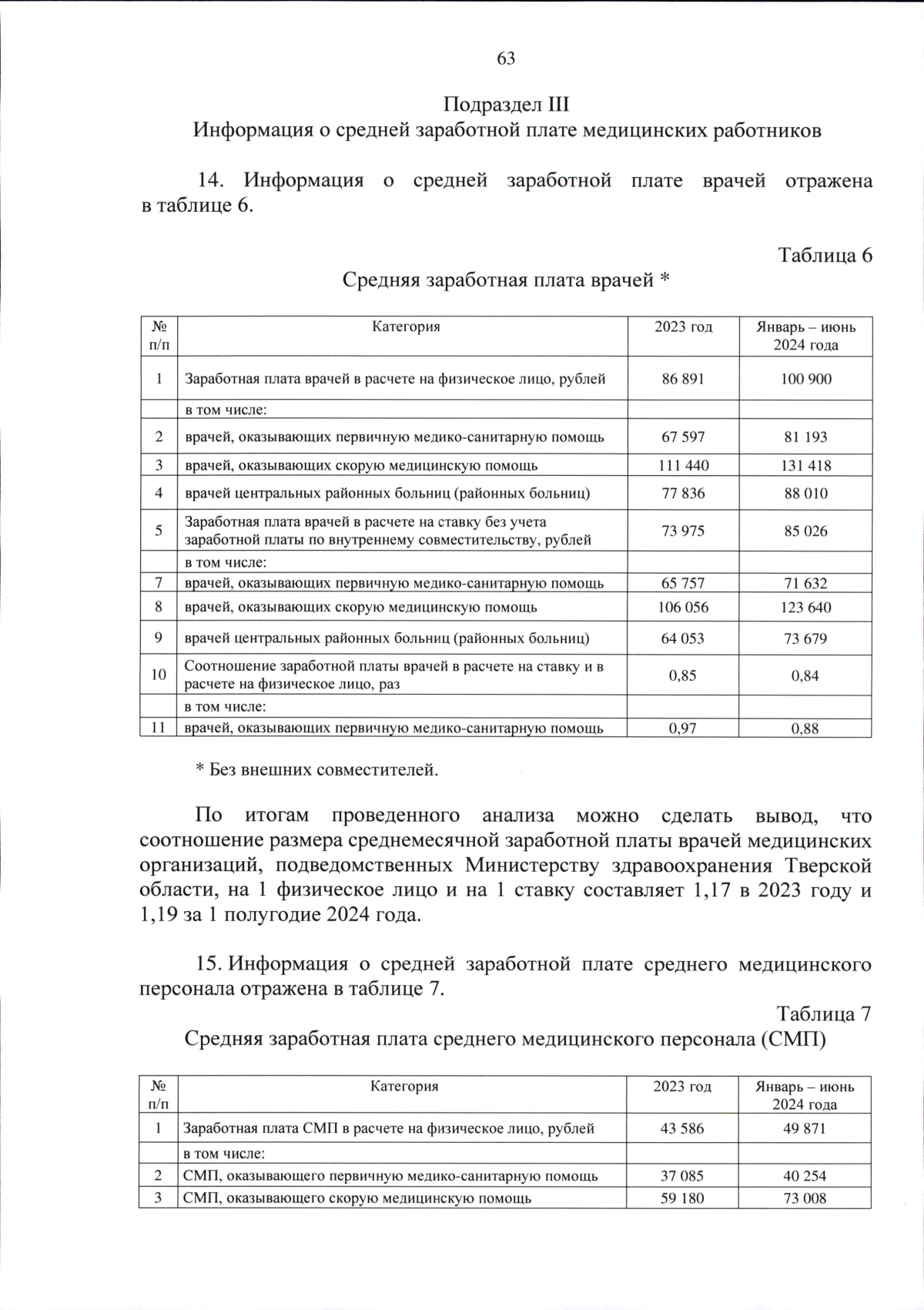 63

Подраздел III
Информация о средней заработной плате медицинских работников

14. Информация о средней заработной плате врачей отражена в таблице 6.

Таблица 6
Средняя заработная плата врачей *

| № п/п | Категория | 2023 год | Январь – июнь 2024 года |
|---|---|---|---|
| 1 | Заработная плата врачей в расчете на физическое лицо, рублей | 86 891 | 100 900 |
|  | в том числе: |  |  |
| 2 | врачей, оказывающих первичную медико-санитарную помощь | 67 597 | 81 193 |
| 3 | врачей, оказывающих скорую медицинскую помощь | 111 440 | 131 418 |
| 4 | врачей центральных районных больниц (районных больниц) | 77 836 | 88 010 |
| 5 | Заработная плата врачей в расчете на ставку без учета заработной платы по внутреннему совместительству, рублей | 73 975 | 85 026 |
|  | в том числе: |  |  |
| 7 | врачей, оказывающих первичную медико-санитарную помощь | 65 757 | 71 632 |
| 8 | врачей, оказывающих скорую медицинскую помощь | 106 056 | 123 640 |
| 9 | врачей центральных районных больниц (районных больниц) | 64 053 | 73 679 |
| 10 | Соотношение заработной платы врачей в расчете на ставку и в расчете на физическое лицо, раз | 0,85 | 0,84 |
|  | в том числе: |  |  |
| 11 | врачей, оказывающих первичную медико-санитарную помощь | 0,97 | 0,88 |

* Без внешних совместителей.

По итогам проведенного анализа можно сделать вывод, что соотношение размера среднемесячной заработной платы врачей медицинских организаций, подведомственных Министерству здравоохранения Тверской области, на 1 физическое лицо и на 1 ставку составляет 1,17 в 2023 году и 1,19 за 1 полугодие 2024 года.

15. Информация о средней заработной плате среднего медицинского персонала отражена в таблице 7.

Таблица 7
Средняя заработная плата среднего медицинского персонала (СМП)

| № п/п | Категория | 2023 год | Январь – июнь 2024 года |
|---|---|---|---|
| 1 | Заработная плата СМП в расчете на физическое лицо, рублей | 43 586 | 49 871 |
|  | в том числе: |  |  |
| 2 | СМП, оказывающего первичную медико-санитарную помощь | 37 085 | 40 254 |
| 3 | СМП, оказывающего скорую медицинскую помощь | 59 180 | 73 008 |